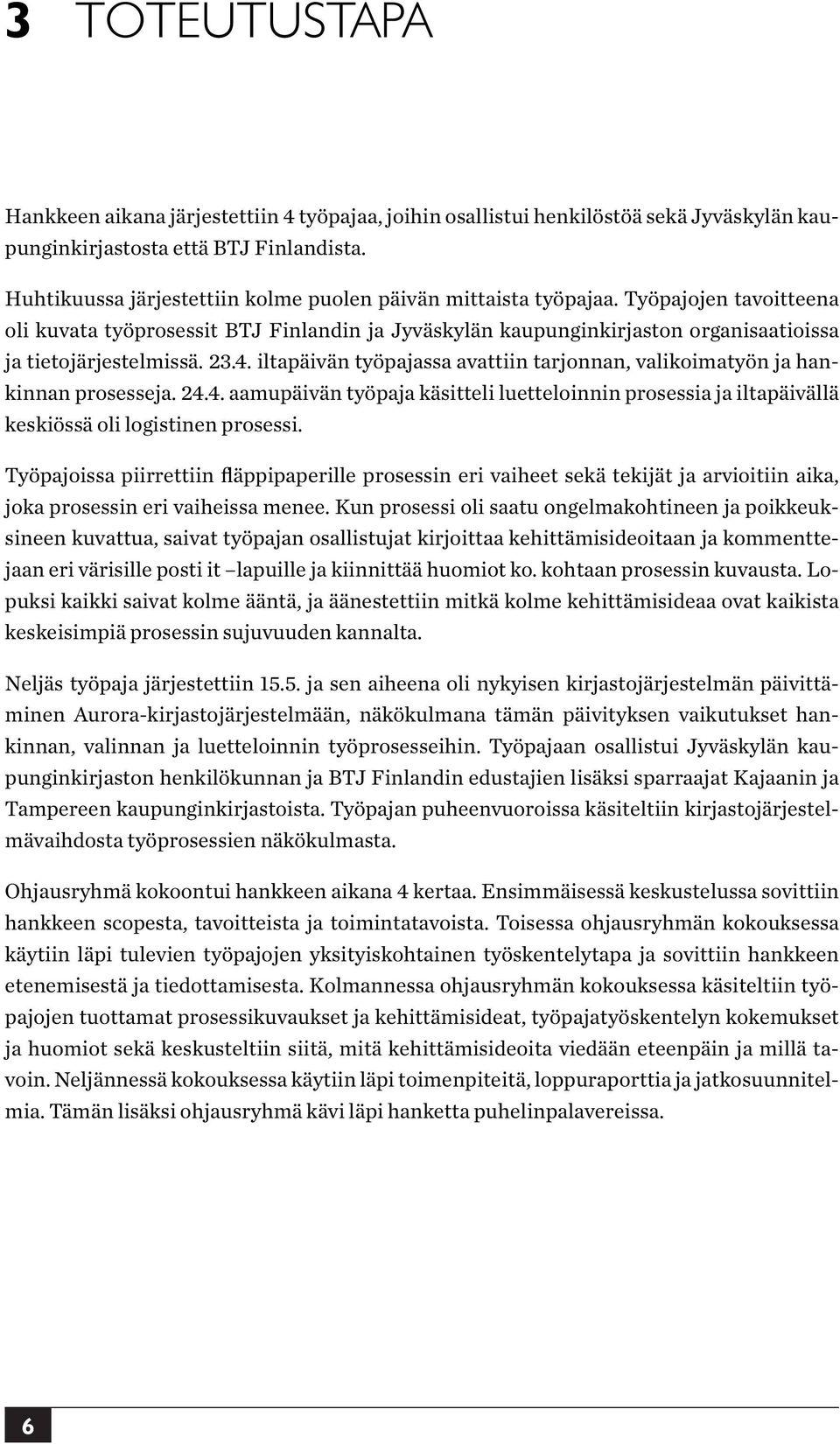 3 TOTEUTUSTAPA

Hankkeen aikana järjestettiin 4 työpajaa, joihin osallistui henkilöstöä sekä Jyväskylän kaupunginkirjastosta että BTJ Finlandista.

Huhtikuussa järjestettiin kolme puolen päivän mittaista työpajaa. Työpajojen tavoitteena oli kuvata työprosessit BTJ Finlandin ja Jyväskylän kaupunginkirjaston organisaatioissa ja tietojärjestelmissä. 23.4. iltapäivän työpajassa avattiin tarjonnan, valikoimatyön ja hankinnan prosesseja. 24.4. aamupäivän työpaja käsitteli luetteloinnin prosessia ja iltapäivällä keskiössä oli logistinen prosessi.

Työpajoissa piirrettiin fläppipaperille prosessin eri vaiheet sekä tekijät ja arvioitiin aika, joka prosessin eri vaiheissa menee. Kun prosessi oli saatu ongelmakohtineen ja poikkeuksineen kuvattua, saivat työpajan osallistujat kirjoittaa kehittämisideoitaan ja kommenttejaan eri värisille posti it –lapuille ja kiinnittää huomiot ko. kohtaan prosessin kuvausta. Lopuksi kaikki saivat kolme ääntä, ja äänestettiin mitkä kolme kehittämisideaa ovat kaikista keskeisimpiä prosessin sujuvuuden kannalta.

Neljäs työpaja järjestettiin 15.5. ja sen aiheena oli nykyisen kirjastojärjestelmän päivittäminen Aurora-kirjastojärjestelmään, näkökulmana tämän päivityksen vaikutukset hankinnan, valinnan ja luetteloinnin työprosesseihin. Työpajaan osallistui Jyväskylän kaupunginkirjaston henkilökunnan ja BTJ Finlandin edustajien lisäksi sparraajat Kajaanin ja Tampereen kaupunginkirjastoista. Työpajan puheenvuoroissa käsiteltiin kirjastojärjestelmävaihdosta työprosessien näkökulmasta.

Ohjausryhmä kokoontui hankkeen aikana 4 kertaa. Ensimmäisessä keskustelussa sovittiin hankkeen scopesta, tavoitteista ja toimintatavoista. Toisessa ohjausryhmän kokouksessa käytiin läpi tulevien työpajojen yksityiskohtainen työskentelytapa ja sovittiin hankkeen etenemisestä ja tiedottamisesta. Kolmannessa ohjausryhmän kokouksessa käsiteltiin työpajojen tuottamat prosessikuvaukset ja kehittämisideat, työpajatyöskentelyn kokemukset ja huomiot sekä keskusteltiin siitä, mitä kehittämisideoita viedään eteenpäin ja millä tavoin. Neljännessä kokouksessa käytiin läpi toimenpiteitä, loppuraporttia ja jatkosuunnitelmia. Tämän lisäksi ohjausryhmä kävi läpi hanketta puhelinpalavereissa.

6